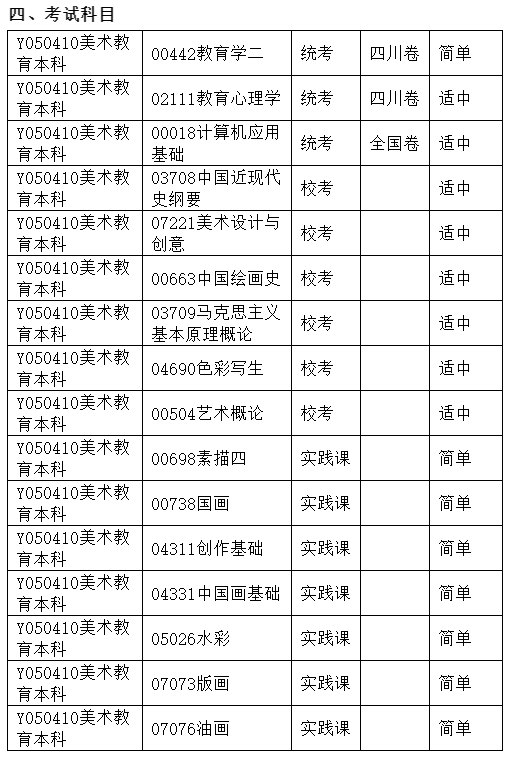 四、考试科目

| Y050410美术教育本科 | 00442教育学二 | 统考 | 四川卷 | 简单 |
|---|---|---|---|---|
| Y050410美术教育本科 | 02111教育心理学 | 统考 | 四川卷 | 适中 |
| Y050410美术教育本科 | 00018计算机应用基础 | 统考 | 全国卷 | 适中 |
| Y050410美术教育本科 | 03708中国近现代史纲要 | 校考 |  | 适中 |
| Y050410美术教育本科 | 07221美术设计与创意 | 校考 |  | 适中 |
| Y050410美术教育本科 | 00663中国绘画史 | 校考 |  | 适中 |
| Y050410美术教育本科 | 03709马克思主义基本原理概论 | 校考 |  | 适中 |
| Y050410美术教育本科 | 04690色彩写生 | 校考 |  | 适中 |
| Y050410美术教育本科 | 00504艺术概论 | 校考 |  | 适中 |
| Y050410美术教育本科 | 00698素描四 | 实践课 |  | 简单 |
| Y050410美术教育本科 | 00738国画 | 实践课 |  | 简单 |
| Y050410美术教育本科 | 04311创作基础 | 实践课 |  | 简单 |
| Y050410美术教育本科 | 04331中国画基础 | 实践课 |  | 简单 |
| Y050410美术教育本科 | 05026水彩 | 实践课 |  | 简单 |
| Y050410美术教育本科 | 07073版画 | 实践课 |  | 简单 |
| Y050410美术教育本科 | 07076油画 | 实践课 |  | 简单 |